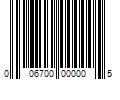 0 06700 00000 5